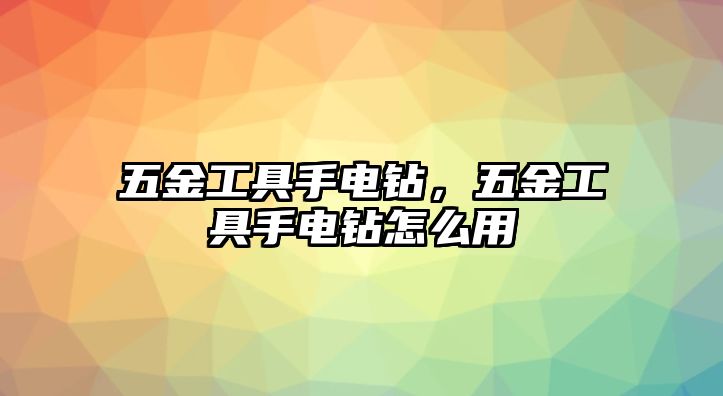 五金工具手电钻，五金工具手电钻怎么用